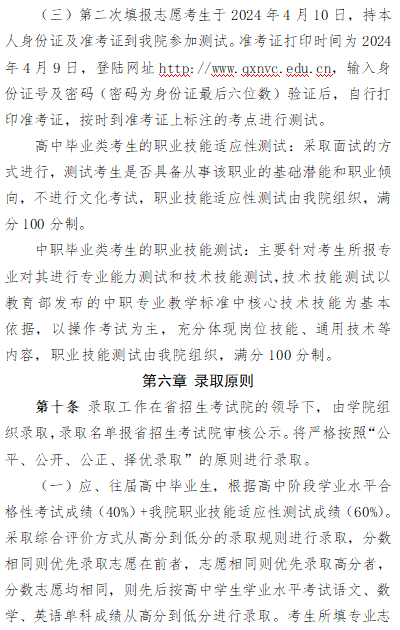 （三）第二次填报志愿考生于 2024 年 4 月 10 日，持本人身份证及准考证到我院参加测试。准考证打印时间为 2024 年 4 月 9 日，登陆网址 http://www.gxnvc.edu.cn，输入身份证号及密码（密码为身份证最后六位数）验证后，自行打印准考证，按时到准考证上标注的考点进行测试。

高中毕业类考生的职业技能适应性测试：采取面试的方式进行，测试考生是否具备从事该职业的基础潜能和职业倾向，不进行文化考试，职业技能适应性测试由我院组织，满分 100 分制。

中职毕业类考生的职业技能测试：主要针对考生所报专业对其进行专业能力测试和技术技能测试，技术技能测试以教育部发布的中职专业教学标准中核心技术技能为基本依据，以操作考试为主，充分体现岗位技能、通用技术等内容，职业技能测试由我院组织，满分 100 分制。

第六章 录取原则

第十条 录取工作在省招生考试院的领导下，由学院组织录取，录取名单报省招生考试院审核公示。将严格按照“公平、公开、公正、择优录取”的原则进行录取。

（一）应、往届高中毕业生，根据高中阶段学业水平合格性考试成绩（40%）+我院职业技能适应性测试成绩（60%）。采取综合评价方式从高分到低分的录取规则进行录取，分数相同则优先录取志愿在前者，志愿相同则优先录取高分者，分数志愿均相同，则先后按高中学生学业水平考试语文、数学、英语单科成绩从高分到低分进行录取。考生所填专业志